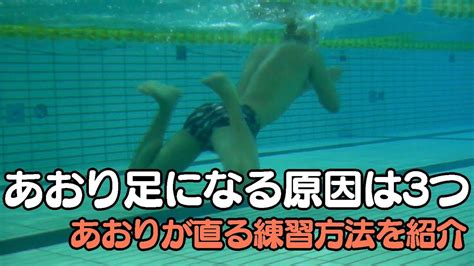 あおり足になる原因は3つ

あおりが直る練習方法を紹介